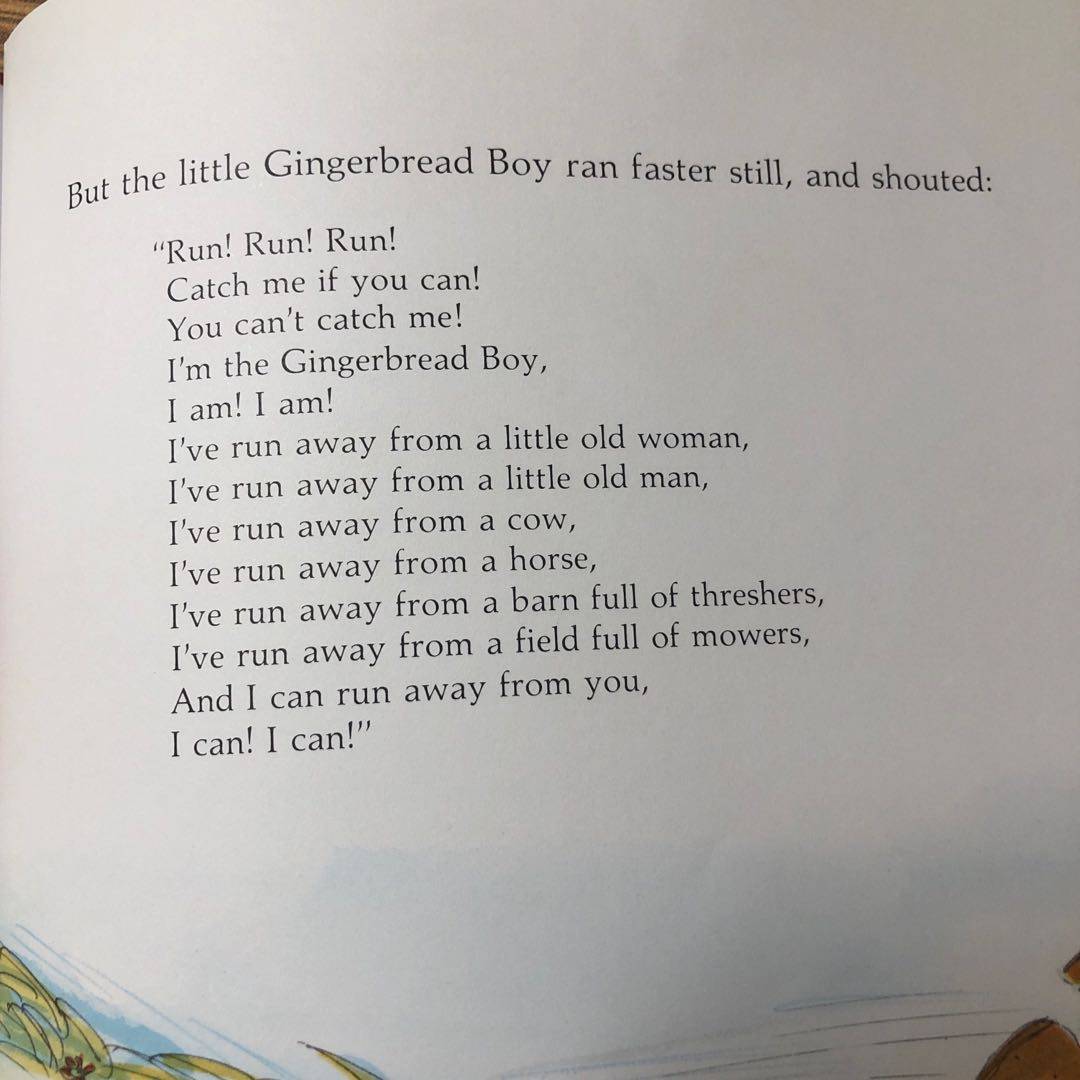 But the little Gingerbread Boy ran faster still, and shouted:

"Run! Run! Run!
Catch me if you can!
You can't catch me!
I'm the Gingerbread Boy,
I am! I am!
I've run away from a little old woman,
I've run away from a little old man,
I've run away from a cow,
I've run away from a horse,
I've run away from a barn full of threshers,
I've run away from a field full of mowers,
And I can run away from you,
I can! I can!"